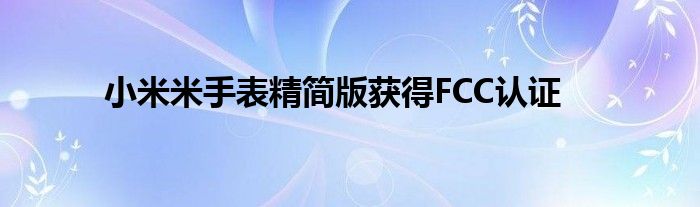 小米米手表精简版获得FCC认证